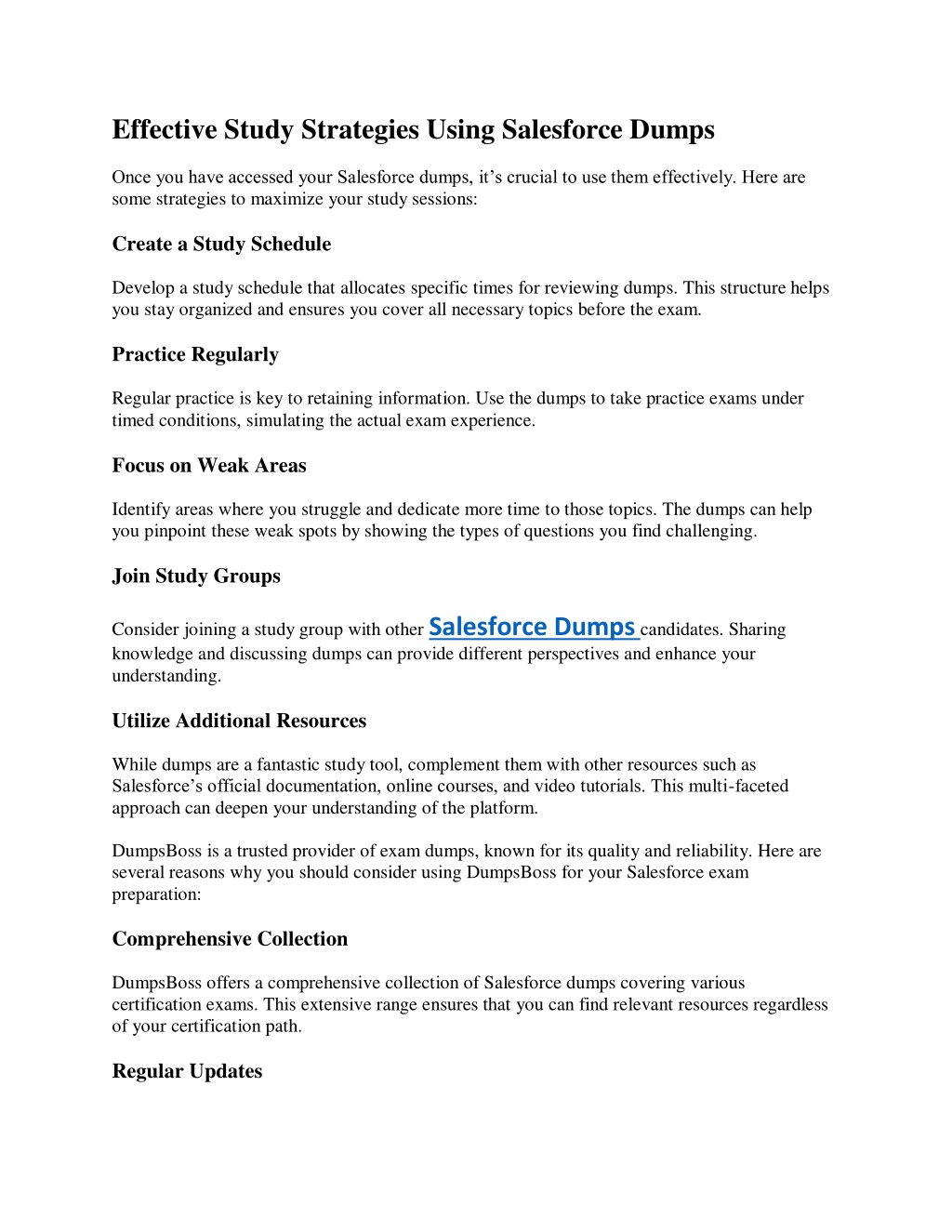 Effective Study Strategies Using Salesforce Dumps

Once you have accessed your Salesforce dumps, it’s crucial to use them effectively. Here are some strategies to maximize your study sessions:

Create a Study Schedule

Develop a study schedule that allocates specific times for reviewing dumps. This structure helps you stay organized and ensures you cover all necessary topics before the exam.

Practice Regularly

Regular practice is key to retaining information. Use the dumps to take practice exams under timed conditions, simulating the actual exam experience.

Focus on Weak Areas

Identify areas where you struggle and dedicate more time to those topics. The dumps can help you pinpoint these weak spots by showing the types of questions you find challenging.

Join Study Groups

Consider joining a study group with other Salesforce Dumps candidates. Sharing knowledge and discussing dumps can provide different perspectives and enhance your understanding.

Utilize Additional Resources

While dumps are a fantastic study tool, complement them with other resources such as Salesforce’s official documentation, online courses, and video tutorials. This multi-faceted approach can deepen your understanding of the platform.

DumpsBoss is a trusted provider of exam dumps, known for its quality and reliability. Here are several reasons why you should consider using DumpsBoss for your Salesforce exam preparation:

Comprehensive Collection

DumpsBoss offers a comprehensive collection of Salesforce dumps covering various certification exams. This extensive range ensures that you can find relevant resources regardless of your certification path.

Regular Updates